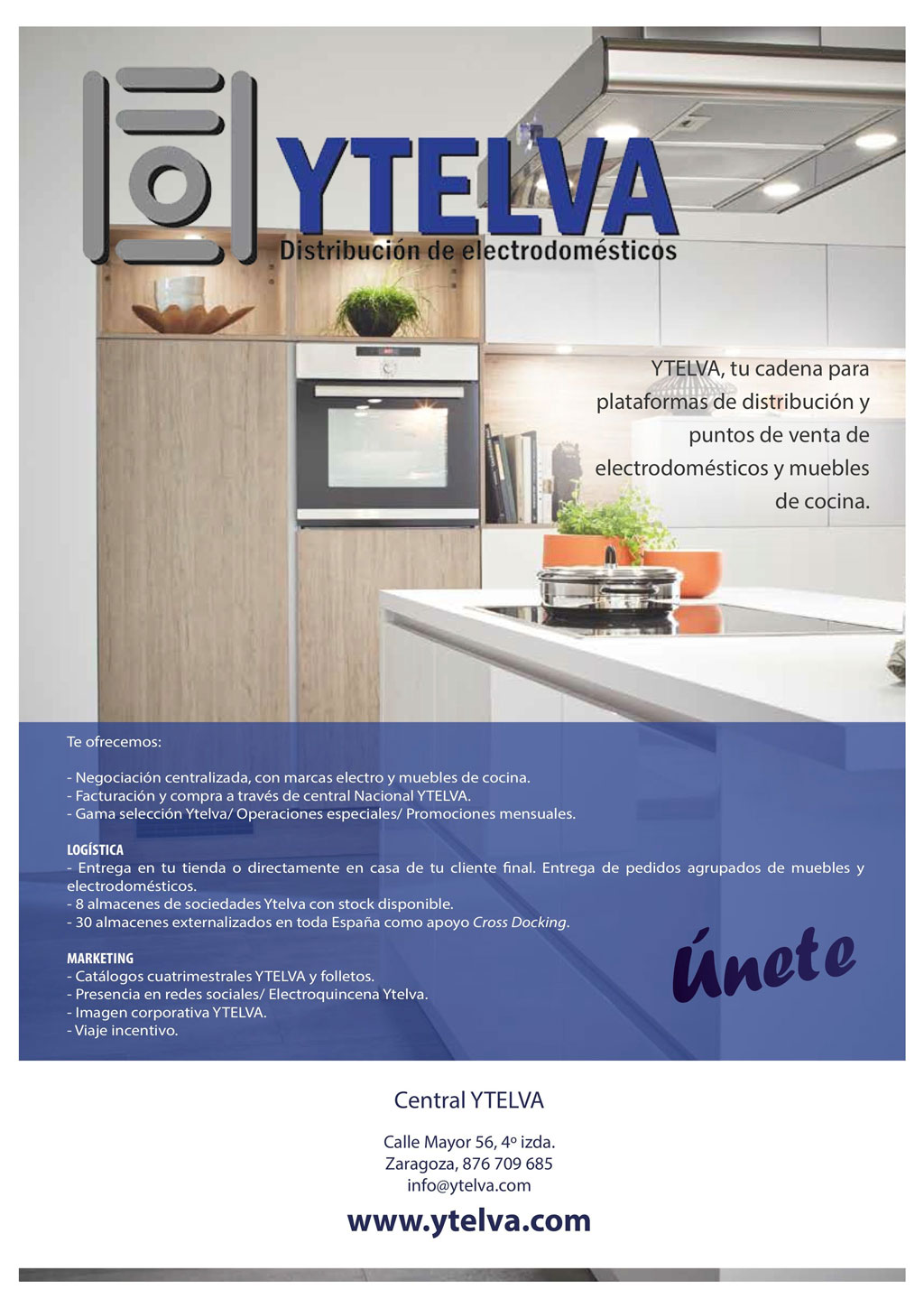 YTELVA
Distribución de electrodomésticos

YTELVA, tu cadena para plataformas de distribución y puntos de venta de electrodomésticos y muebles de cocina.

Te ofrecemos:

- Negociación centralizada, con marcas electro y muebles de cocina.
- Facturación y compra a través de central Nacional YTELVA.
- Gama selección Ytelva/ Operaciones especiales/ Promociones mensuales.

LOGÍSTICA
- Entrega en tu tienda o directamente en casa de tu cliente final. Entrega de pedidos agrupados de muebles y electrodomésticos.
- 8 almacenes de sociedades Ytelva con stock disponible.
- 30 almacenes externalizados en toda España como apoyo Cross Docking.

MARKETING
- Catálogos cuatrimestrales YTELVA y folletos.
- Presencia en redes sociales/ Electroquincena Ytelva.
- Imagen corporativa YTELVA.
- Viaje incentivo.

Únete

Central YTELVA

Calle Mayor 56, 4º izda.
Zaragoza, 876 709 685
info@ytelva.com

www.ytelva.com